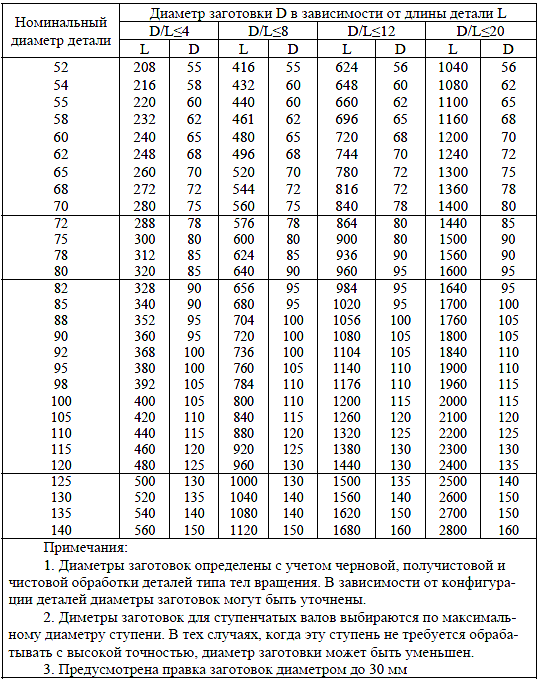 | Номинальный диаметр детали | Диаметр заготовки D в зависимости от длины детали L | | | | | | | |
|---|---|---|---|---|---|---|---|---|
| | D/L≤4 | | D/L≤8 | | D/L≤12 | | D/L≤20 | |
| | L | D | L | D | L | D | L | D |
| 52 | 208 | 55 | 416 | 55 | 624 | 56 | 1040 | 56 |
| 54 | 216 | 58 | 432 | 60 | 648 | 60 | 1080 | 62 |
| 55 | 220 | 60 | 440 | 60 | 660 | 62 | 1100 | 65 |
| 58 | 232 | 62 | 461 | 62 | 696 | 65 | 1160 | 68 |
| 60 | 240 | 65 | 480 | 65 | 720 | 68 | 1200 | 70 |
| 62 | 248 | 68 | 496 | 68 | 744 | 70 | 1240 | 72 |
| 65 | 260 | 70 | 520 | 70 | 780 | 72 | 1300 | 75 |
| 68 | 272 | 72 | 544 | 72 | 816 | 72 | 1360 | 78 |
| 70 | 280 | 75 | 560 | 75 | 840 | 78 | 1400 | 80 |
| 72 | 288 | 78 | 576 | 78 | 864 | 80 | 1440 | 85 |
| 75 | 300 | 80 | 600 | 80 | 900 | 80 | 1500 | 90 |
| 78 | 312 | 85 | 624 | 85 | 936 | 90 | 1560 | 90 |
| 80 | 320 | 85 | 640 | 90 | 960 | 95 | 1600 | 95 |
| 82 | 328 | 90 | 656 | 95 | 984 | 95 | 1640 | 95 |
| 85 | 340 | 90 | 680 | 95 | 1020 | 95 | 1700 | 100 |
| 88 | 352 | 95 | 704 | 100 | 1056 | 100 | 1760 | 105 |
| 90 | 360 | 95 | 720 | 100 | 1080 | 105 | 1800 | 105 |
| 92 | 368 | 100 | 736 | 100 | 1104 | 105 | 1840 | 110 |
| 95 | 380 | 100 | 760 | 105 | 1140 | 110 | 1900 | 110 |
| 98 | 392 | 105 | 784 | 110 | 1176 | 110 | 1960 | 115 |
| 100 | 400 | 105 | 800 | 110 | 1200 | 115 | 2000 | 115 |
| 105 | 420 | 110 | 840 | 115 | 1260 | 120 | 2100 | 120 |
| 110 | 440 | 115 | 880 | 120 | 1320 | 125 | 2200 | 125 |
| 115 | 460 | 120 | 920 | 125 | 1380 | 130 | 2300 | 130 |
| 120 | 480 | 125 | 960 | 130 | 1440 | 130 | 2400 | 135 |
| 125 | 500 | 130 | 1000 | 130 | 1500 | 135 | 2500 | 140 |
| 130 | 520 | 135 | 1040 | 140 | 1560 | 140 | 2600 | 150 |
| 135 | 540 | 140 | 1080 | 140 | 1620 | 150 | 2700 | 150 |
| 140 | 560 | 150 | 1120 | 150 | 1680 | 160 | 2800 | 160 |

Примечания:

1. Диаметры заготовок определены с учетом черновой, получистовой и чистовой обработки деталей типа тел вращения. В зависимости от конфигурации деталей диаметры заготовок могут быть уточнены.

2. Диметры заготовок для ступенчатых валов выбираются по максимальному диаметру ступени. В тех случаях, когда эту ступень не требуется обрабатывать с высокой точностью, диаметр заготовки может быть уменьшен.

3. Предусмотрена правка заготовок диаметром до 30 мм